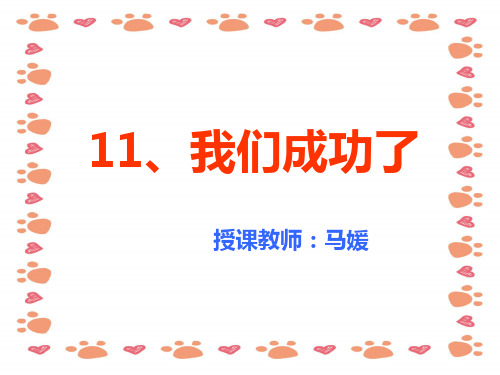 11、我们成功了

授课教师：马媛